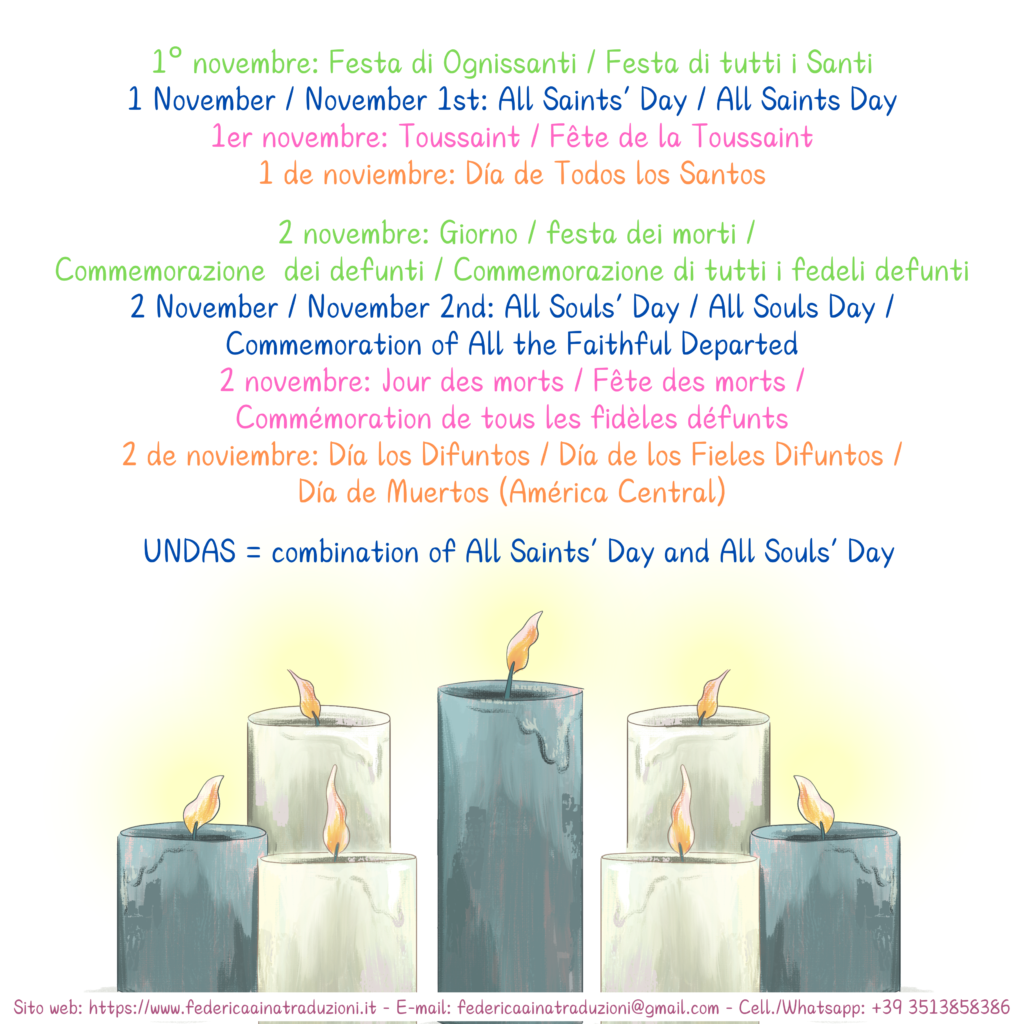 1° novembre: Festa di Ognissanti / Festa di tutti i Santi
1 November / November 1st: All Saints' Day / All Saints Day
1er novembre: Toussaint / Fête de la Toussaint
1 de noviembre: Día de Todos los Santos

2 novembre: Giorno / festa dei morti / Commemorazione dei defunti / Commemorazione di tutti i fedeli defunti
2 November / November 2nd: All Souls' Day / All Souls Day / Commemoration of All the Faithful Departed
2 novembre: Jour des morts / Fête des morts / Commémoration de tous les fidèles défunts
2 de noviembre: Día los Difuntos / Día de los Fieles Difuntos / Día de Muertos (América Central)

UNDAS = combination of All Saints' Day and All Souls' Day

Sito web: https://www.federicaainatraduzioni.it - E-mail: federicaainatraduzioni@gmail.com - Cell./Whatsapp: +39 3513858386